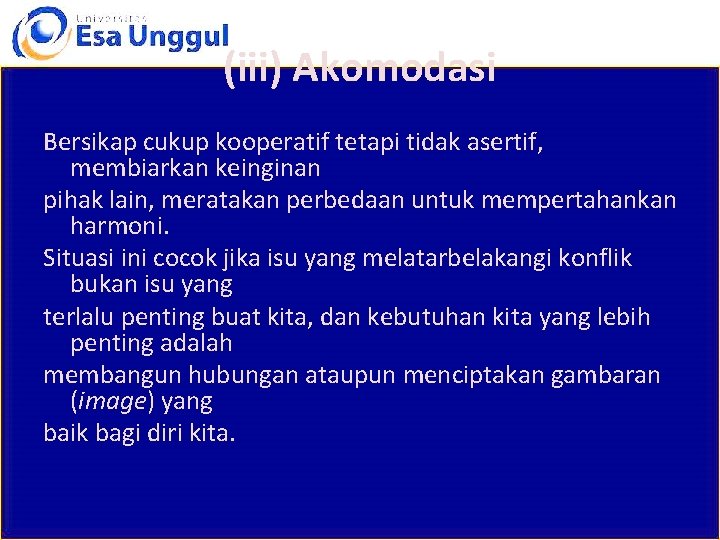 Universitas
Esa Unggul

(iii) Akomodasi

Bersikap cukup kooperatif tetapi tidak asertif, membiarkan keinginan

pihak lain, meratakan perbedaan untuk mempertahankan harmoni.

Situasi ini cocok jika isu yang melatarbelakangi konflik bukan isu yang

terlalu penting buat kita, dan kebutuhan kita yang lebih penting adalah

membangun hubungan ataupun menciptakan gambaran (image) yang

baik bagi diri kita.